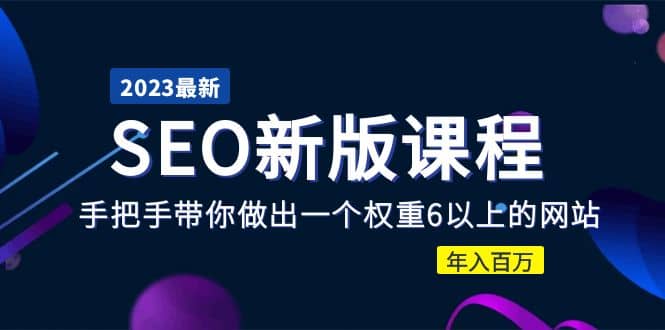 2023最新

SEO新版课程

手把手带你做出一个权重6以上的网站

年入百万